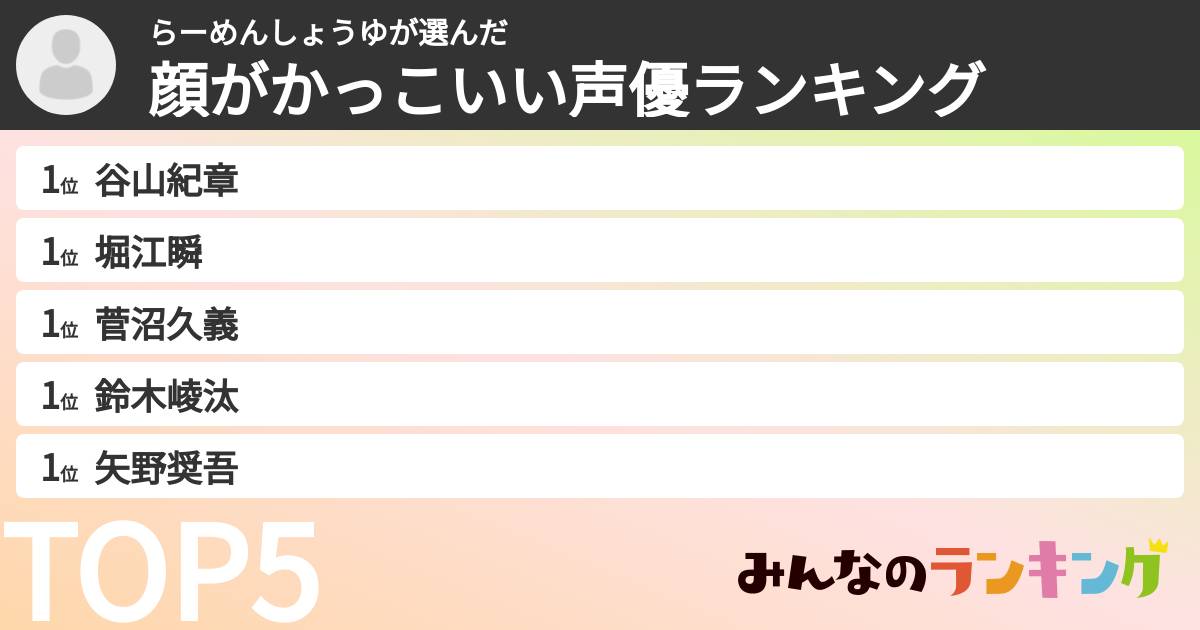 らーめんしょうゆが選んだ
顔がかっこいい声優ランキング

1位 谷山紀章
1位 堀江瞬
1位 菅沼久義
1位 鈴木崚汰
1位 矢野奨吾

TOP5

みんなのランキング